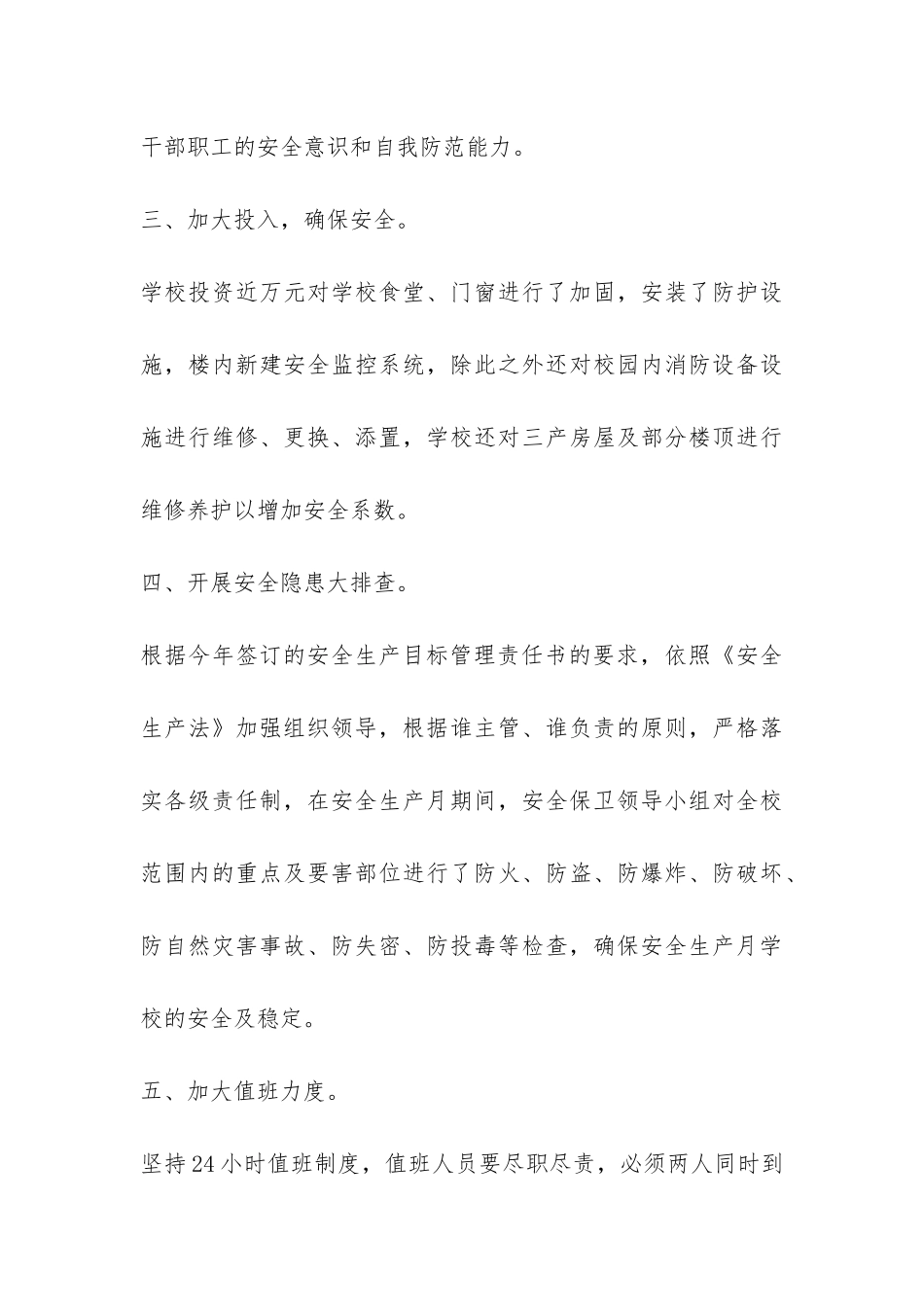 干部职工的安全意识和自我防范能力。

三、加大投入，确保安全。

学校投资近万元对学校食堂、门窗进行了加固，安装了防护设施，楼内新建安全监控系统，除此之外还对校园内消防设备设施进行维修、更换、添置，学校还对三产房屋及部分楼顶进行维修养护以增加安全系数。

四、开展安全隐患大排查。

根据今年签订的安全生产目标管理责任书的要求，依照《安全生产法》加强组织领导，根据谁主管、谁负责的原则，严格落实各级责任制，在安全生产月期间，安全保卫领导小组对全校范围内的重点及要害部位进行了防火、防盗、防爆炸、防破坏、防自然灾害事故、防失密、防投毒等检查，确保安全生产月学校的安全及稳定。

五、加大值班力度。

坚持24小时值班制度，值班人员要尽职尽责，必须两人同时到